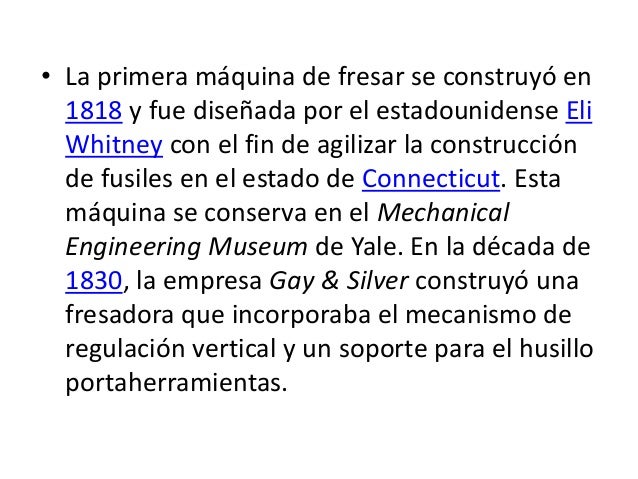 • La primera máquina de fresar se construyó en 1818 y fue diseñada por el estadounidense Eli Whitney con el fin de agilizar la construcción de fusiles en el estado de Connecticut. Esta máquina se conserva en el Mechanical Engineering Museum de Yale. En la década de 1830, la empresa Gay & Silver construyó una fresadora que incorporaba el mecanismo de regulación vertical y un soporte para el husillo portaherramientas.